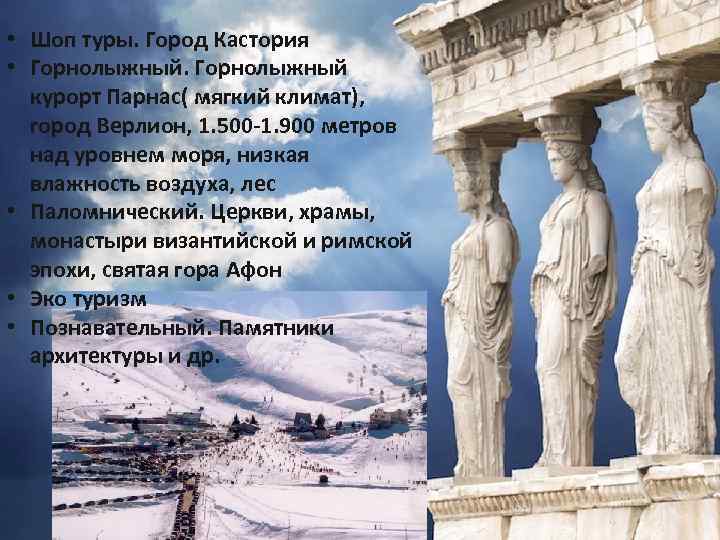 • Шоп туры. Город Кастория
• Горнолыжный. Горнолыжный курорт Парнас( мягкий климат), город Верлион, 1.500-1.900 метров над уровнем моря, низкая влажность воздуха, лес
• Паломнический. Церкви, храмы, монастыри византийской и римской эпохи, святая гора Афон
• Эко туризм
• Познавательный. Памятники архитектуры и др.